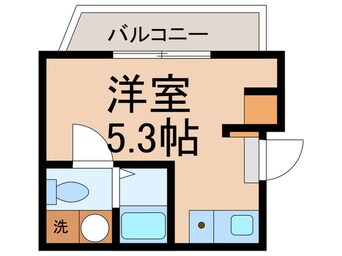 バルコニー

洋室
5.3帖

洗